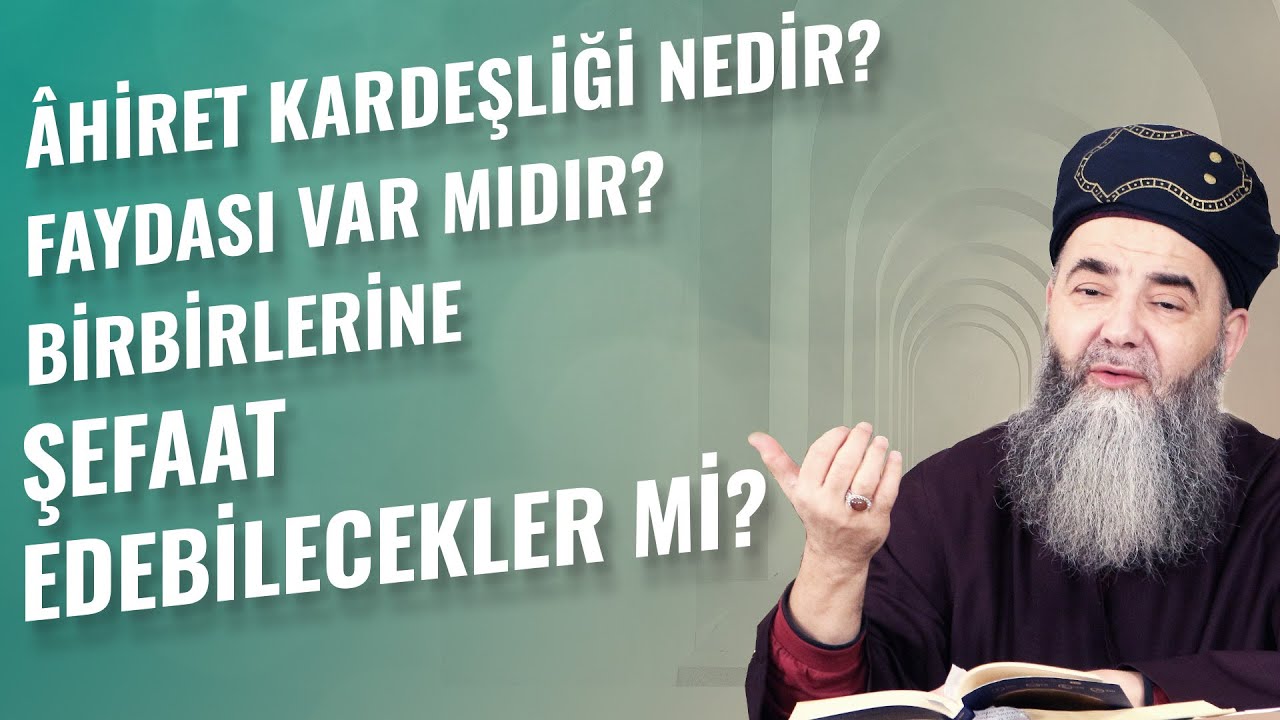 ÂHİRET KARDEŞLİĞİ NEDİR?
FAYDASI VAR MIDIR?
BİRBİRLERİNE
ŞEFAAT
EDEBİLECEKLER Mİ?